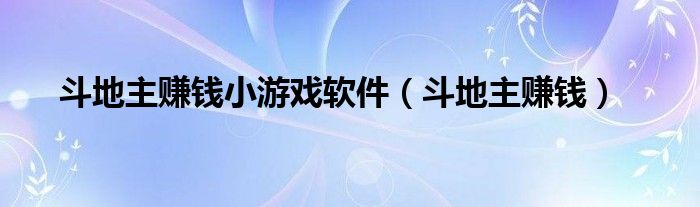 斗地主赚钱小游戏软件（斗地主赚钱）